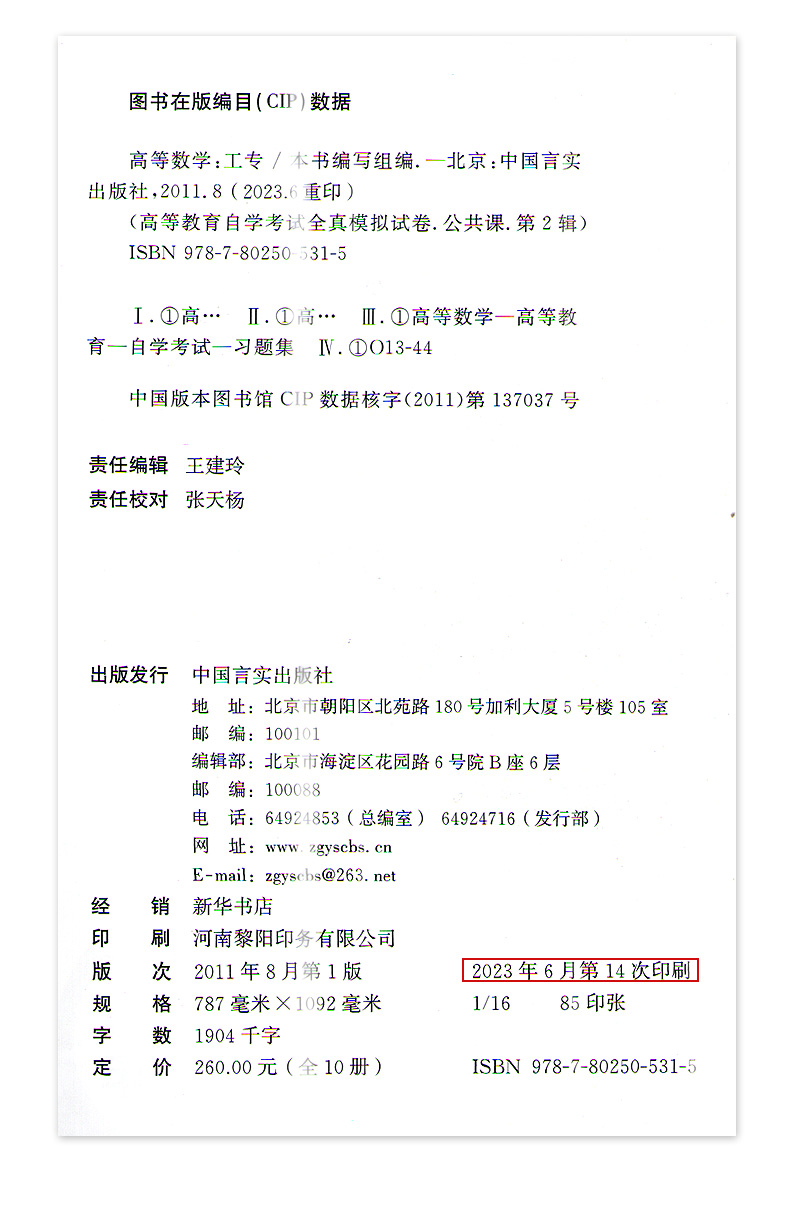 图书在版编目(CIP)数据

高等数学:工专/本书编写组编.—北京:中国言实出版社,2011.8(2023.6重印)

(高等教育自学考试全真模拟试卷.公共课.第2辑)

ISBN 978-7-80250-531-5

Ⅰ.①高… Ⅱ.①高… Ⅲ.①高等数学—高等教育—自学考试—习题集 Ⅳ.①O13-44

中国版本图书馆CIP数据核字(2011)第137037号

责任编辑 王建玲
责任校对 张天杨

出版发行 中国言实出版社
地 址:北京市朝阳区北苑路180号加利大厦5号楼105室
邮 编:100101
编辑部:北京市海淀区花园路6号院B座6层
邮 编:100088
电 话:64924853(总编室) 64924716(发行部)
网 址:www.zgyscbs.cn
E-mail:zgyscbs@263.net
经 销 新华书店
印 刷 河南黎阳印务有限公司
版 次 2011年8月第1版 2023年6月第14次印刷
规 格 787毫米×1092毫米 1/16 85印张
字 数 1904千字
定 价 260.00元(全10册) ISBN 978-7-80250-531-5